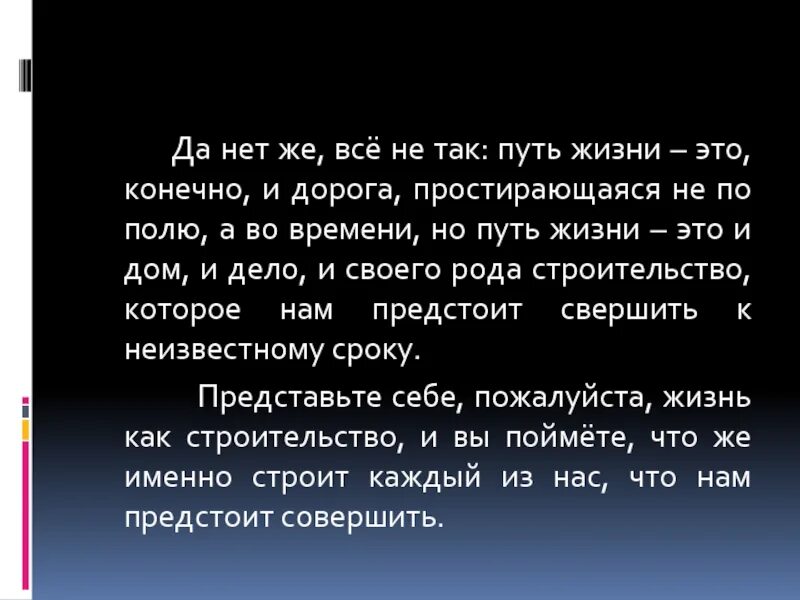 Да нет же, всё не так: путь жизни – это, конечно, и дорога, простирающаяся не по полю, а во времени, но путь жизни – это и дом, и дело, и своего рода строительство, которое нам предстоит свершить к неизвестному сроку.

Представьте себе, пожалуйста, жизнь как строительство, и вы поймёте, что же именно строит каждый из нас, что нам предстоит совершить.